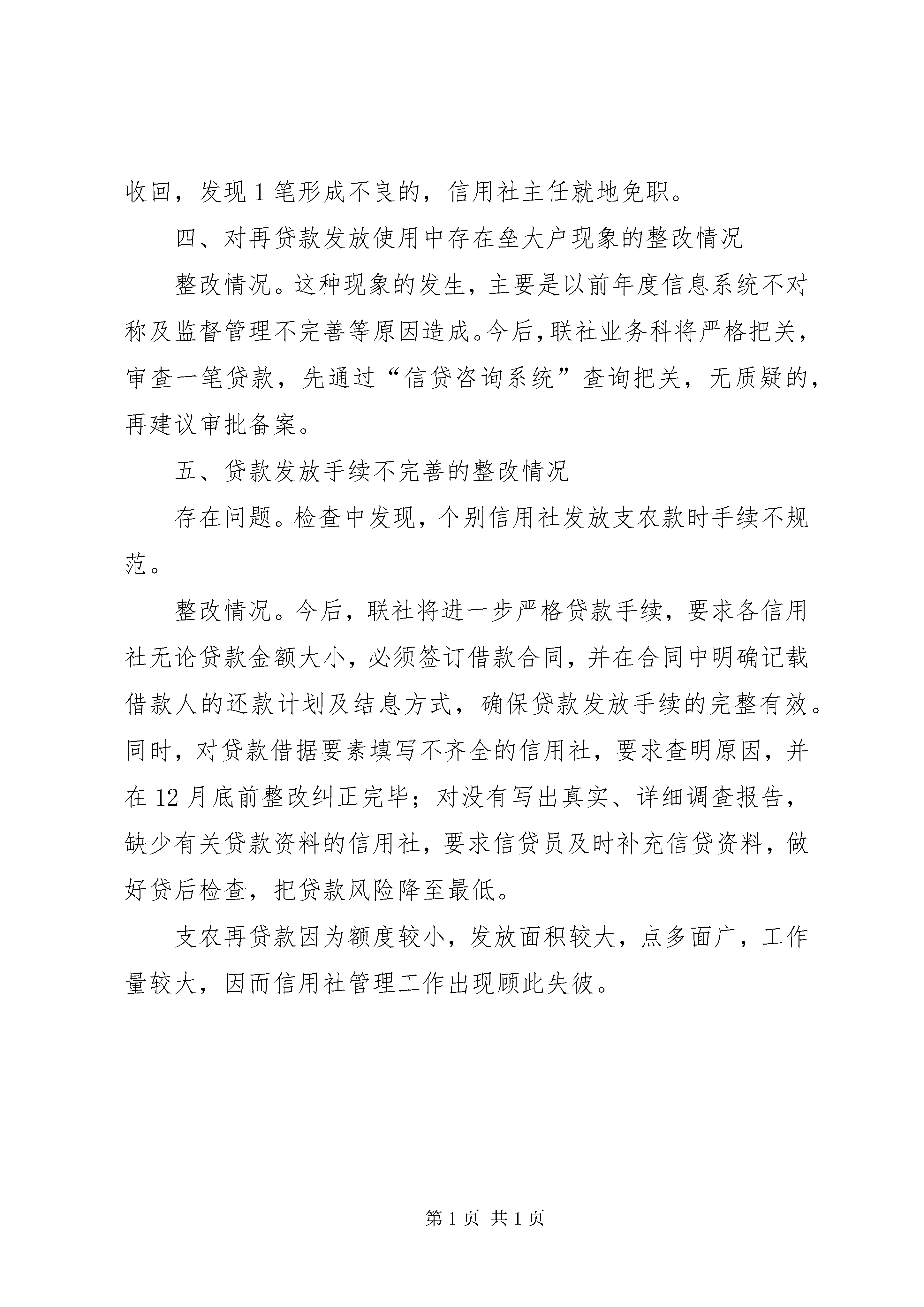 收回，发现1笔形成不良的，信用社主任就地免职。

四、对再贷款发放使用中存在垒大户现象的整改情况

整改情况。这种现象的发生，主要是以前年度信息系统不对称及监督管理不完善等原因造成。今后，联社业务科将严格把关，审查一笔贷款，先通过“信贷咨询系统”查询把关，无质疑的，再建议审批备案。

五、贷款发放手续不完善的整改情况

存在问题。检查中发现，个别信用社发放支农款时手续不规范。

整改情况。今后，联社将进一步严格贷款手续，要求各信用社无论贷款金额大小，必须签订借款合同，并在合同中明确记载借款人的还款计划及结息方式，确保贷款发放手续的完整有效。同时，对贷款借据要素填写不齐全的信用社，要求查明原因，并在12月底前整改纠正完毕；对没有写出真实、详细调查报告，缺少有关贷款资料的信用社，要求信贷员及时补充信贷资料，做好贷后检查，把贷款风险降至最低。

支农再贷款因为额度较小，发放面积较大，点多面广，工作量较大，因而信用社管理工作出现顾此失彼。

第1页 共1页